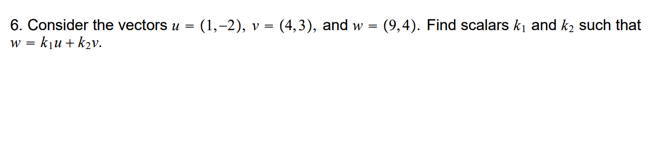 6. Consider the vectors $u = (1,-2)$, $v = (4,3)$, and $w = (9,4)$. Find scalars $k_1$ and $k_2$ such that $w = k_1u + k_2v$.